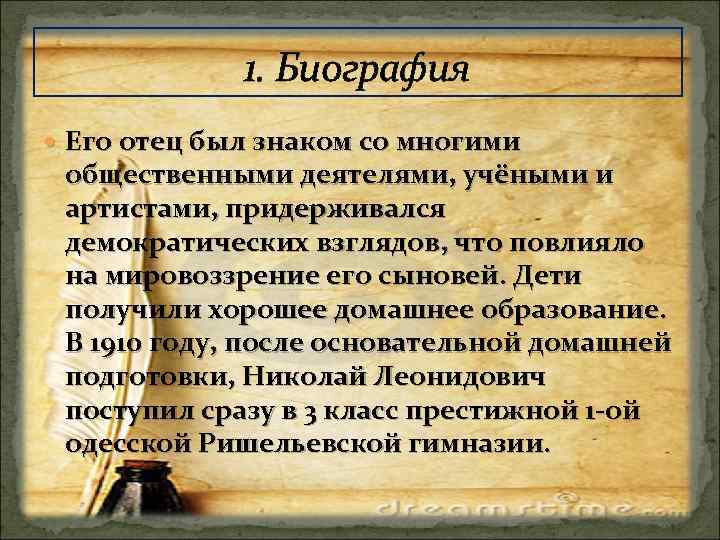 1. Биография

Его отец был знаком со многими общественными деятелями, учёными и артистами, придерживался демократических взглядов, что повлияло на мировоззрение его сыновей. Дети получили хорошее домашнее образование. В 1910 году, после основательной домашней подготовки, Николай Леонидович поступил сразу в 3 класс престижной 1-ой одесской Ришельевской гимназии.

dreamstime.com